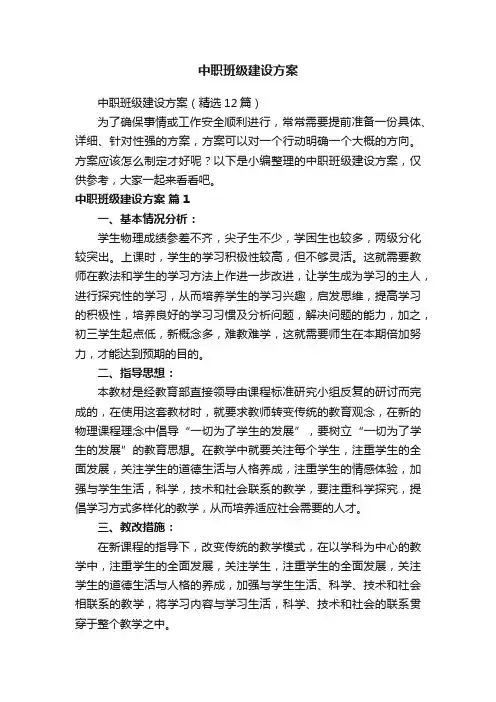 中职班级建设方案

中职班级建设方案（精选12篇）

为了确保事情或工作安全顺利进行，常常需要提前准备一份具体、详细、针对性强的方案，方案可以对一个行动明确一个大概的方向。方案应该怎么制定才好呢？以下是小编整理的中职班级建设方案，仅供参考，大家一起来看看吧。

中职班级建设方案 篇1

一、基本情况分析：

学生物理成绩参差不齐，尖子生不少，学困生也较多，两级分化较突出。上课时，学生的学习积极性较高，但不够灵活。这就需要教师在教法和学生的学习方法上作进一步改进，让学生成为学习的主人，进行探究性的学习，从而培养学生的学习兴趣，启发思维，提高学习的积极性，培养良好的学习习惯及分析问题，解决问题的能力，加之，初三学生起点低，新概念多，难教难学，这就需要师生在本期倍加努力，才能达到预期的目的。

二、指导思想：

本教材是经教育部直接领导由课程标准研究小组反复的研讨而完成的，在使用这套教材时，就要求教师转变传统的教育观念，在新的物理课程理念中倡导“一切为了学生的发展”，要树立“一切为了学生的发展”的教育思想。在教学中就要关注每个学生，注重学生的全面发展，关注学生的道德生活与人格养成，注重学生的情感体验，加强与学生生活，科学，技术和社会联系的教学，要注重科学探究，提倡学习方式多样化的教学，从而培养适应社会需要的人才。

三、教改措施：

在新课程的指导下，改变传统的教学模式，在以学科为中心的教学中，注重学生的全面发展，关注学生，注重学生的全面发展，关注学生的道德生活与人格的养成，加强与学生生活、科学、技术和社会相联系的教学，将学习内容与学习生活，科学、技术和社会的联系贯穿于整个教学之中。